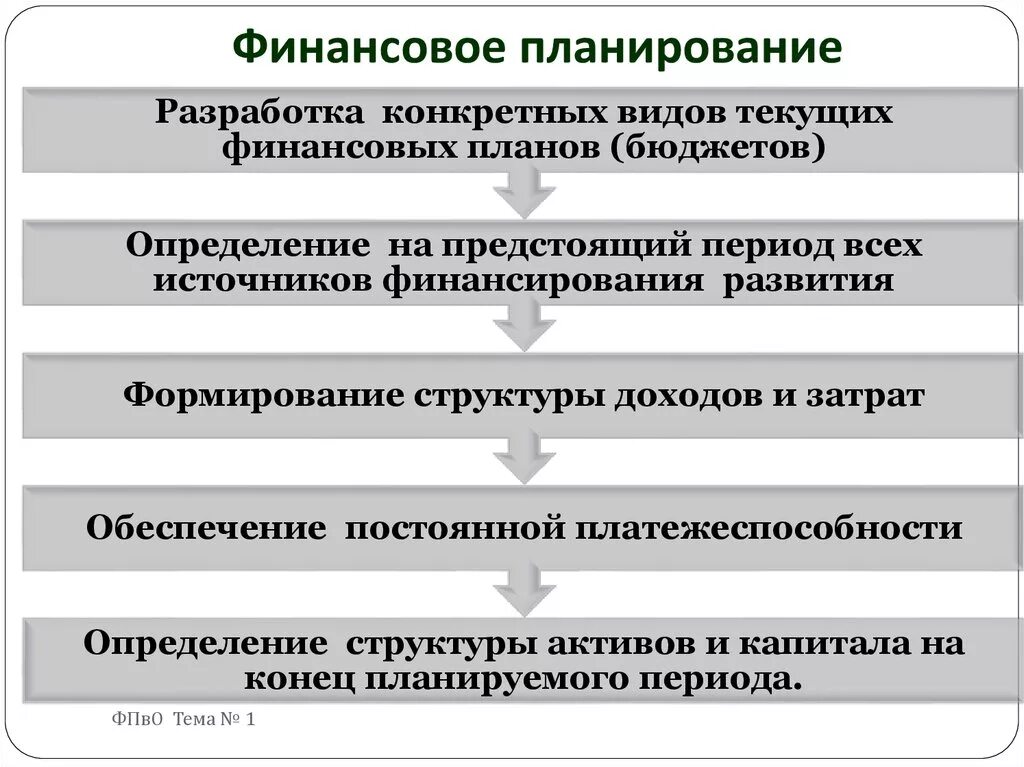 Финансовое планирование

Разработка конкретных видов текущих финансовых планов (бюджетов)

Определение на предстоящий период всех источников финансирования развития

Формирование структуры доходов и затрат

Обеспечение постоянной платежеспособности

Определение структуры активов и капитала на конец планируемого периода.

ФПвО Тема № 1